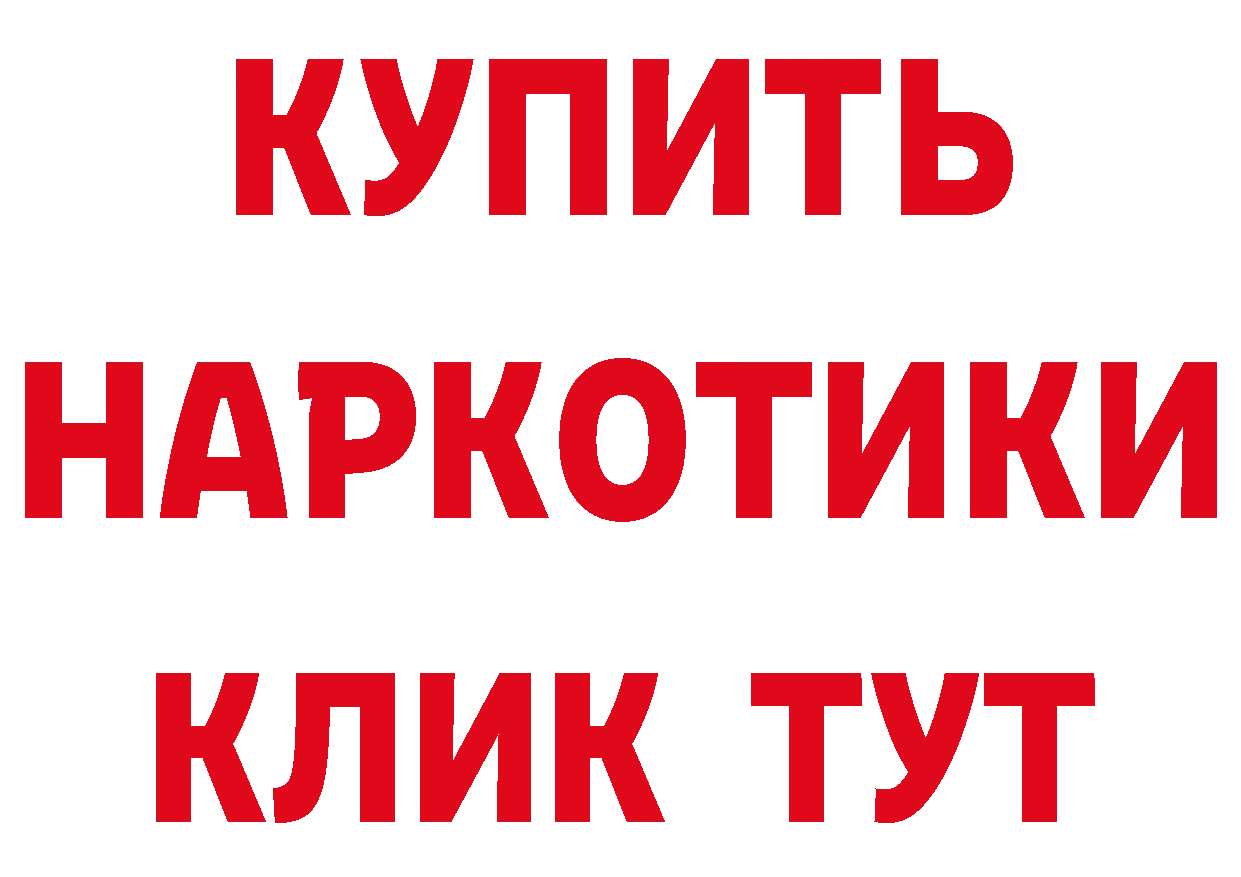 КУПИТЬ
НАРКОТИКИ
КЛИК ТУТ